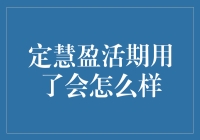 定慧盈活期用了会怎么样